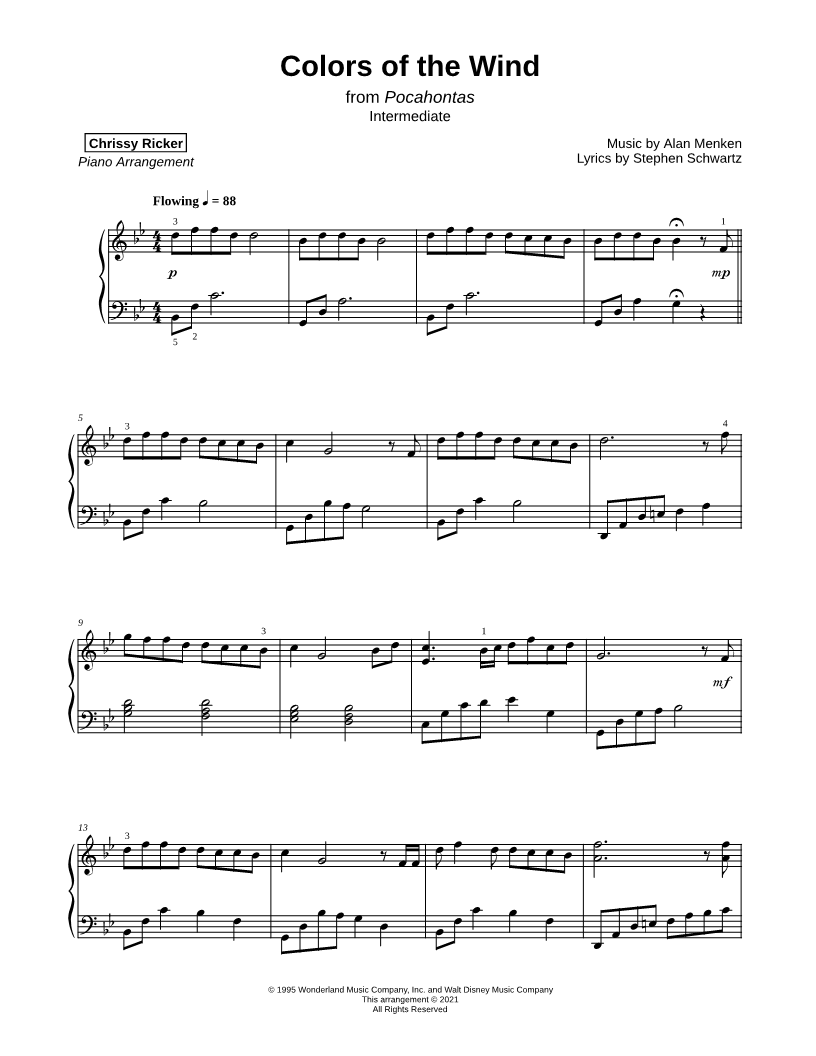 Colors of the Wind

from Pocahontas

Intermediate

Chrissy Ricker

Piano Arrangement

Music by Alan Menken

Lyrics by Stephen Schwartz

Flowing ♩ = 88

3

1

p

mp

5

2

5

3

4

9

3

1

mf

13

3

© 1995 Wonderland Music Company, Inc. and Walt Disney Music Company

This arrangement © 2021

All Rights Reserved